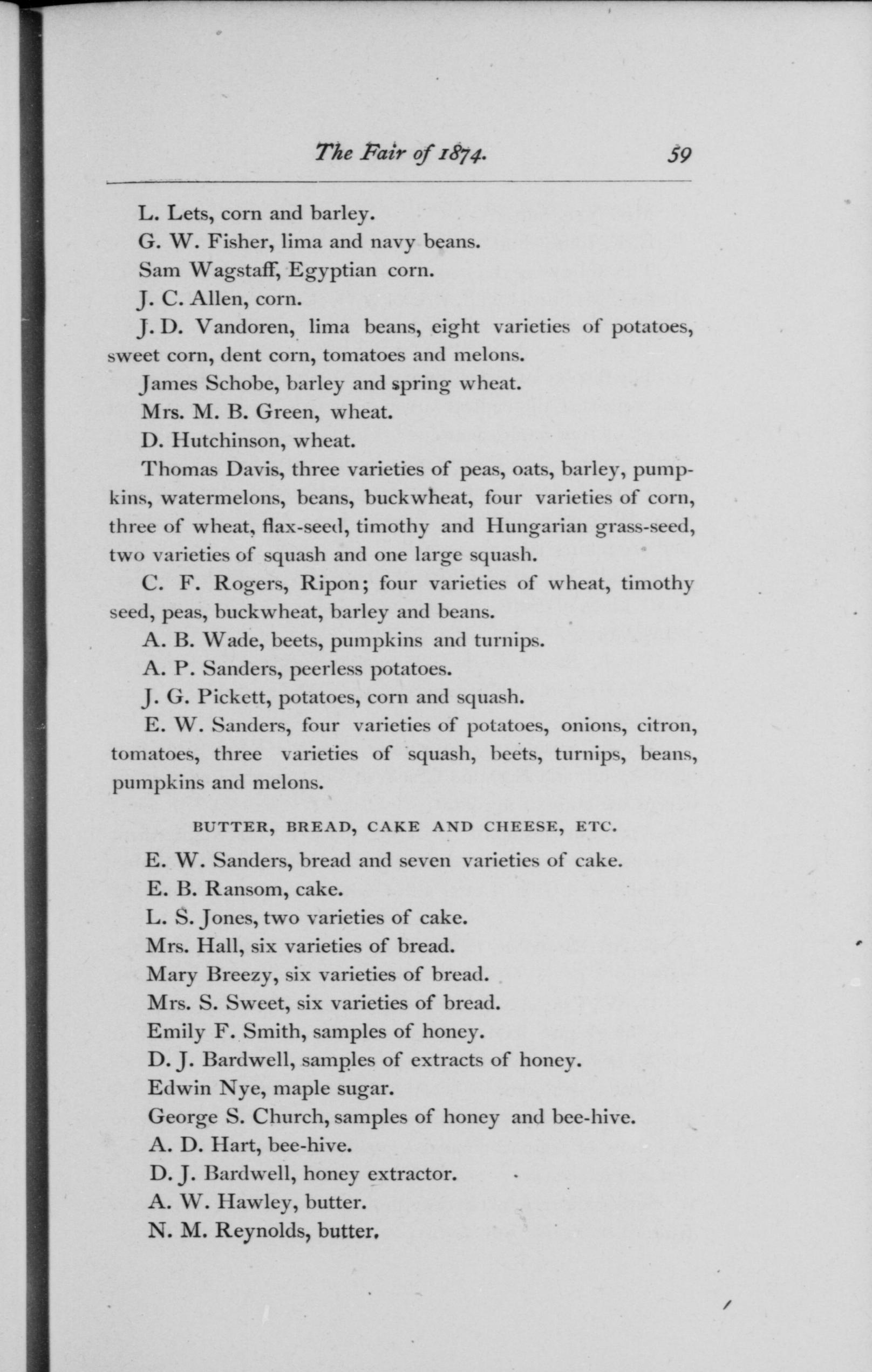 The Fair of 1874. 59

L. Lets, corn and barley.

G. W. Fisher, lima and navy beans.

Sam Wagstaff, Egyptian corn.

J. C. Allen, corn.

J. D. Vandoren, lima beans, eight varieties of potatoes, sweet corn, dent corn, tomatoes and melons.

James Schobe, barley and spring wheat.

Mrs. M. B. Green, wheat.

D. Hutchinson, wheat.

Thomas Davis, three varieties of peas, oats, barley, pumpkins, watermelons, beans, buckwheat, four varieties of corn, three of wheat, flax-seed, timothy and Hungarian grass-seed, two varieties of squash and one large squash.

C. F. Rogers, Ripon; four varieties of wheat, timothy seed, peas, buckwheat, barley and beans.

A. B. Wade, beets, pumpkins and turnips.

A. P. Sanders, peerless potatoes.

J. G. Pickett, potatoes, corn and squash.

E. W. Sanders, four varieties of potatoes, onions, citron, tomatoes, three varieties of squash, beets, turnips, beans, pumpkins and melons.

BUTTER, BREAD, CAKE AND CHEESE, ETC.

E. W. Sanders, bread and seven varieties of cake.

E. B. Ransom, cake.

L. S. Jones, two varieties of cake.

Mrs. Hall, six varieties of bread.

Mary Breezy, six varieties of bread.

Mrs. S. Sweet, six varieties of bread.

Emily F. Smith, samples of honey.

D. J. Bardwell, samples of extracts of honey.

Edwin Nye, maple sugar.

George S. Church, samples of honey and bee-hive.

A. D. Hart, bee-hive.

D. J. Bardwell, honey extractor.

A. W. Hawley, butter.

N. M. Reynolds, butter.